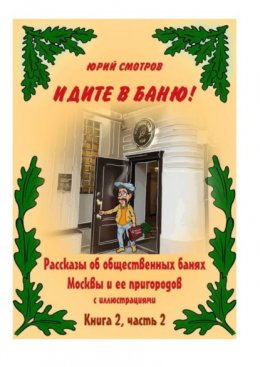 ЮРИЙ СМОТРОВ

ИДИТЕ В БАНЮ!

Рассказы об общественных банях Москвы и ее пригородов

с иллюстрациями

Книга 2, часть 2